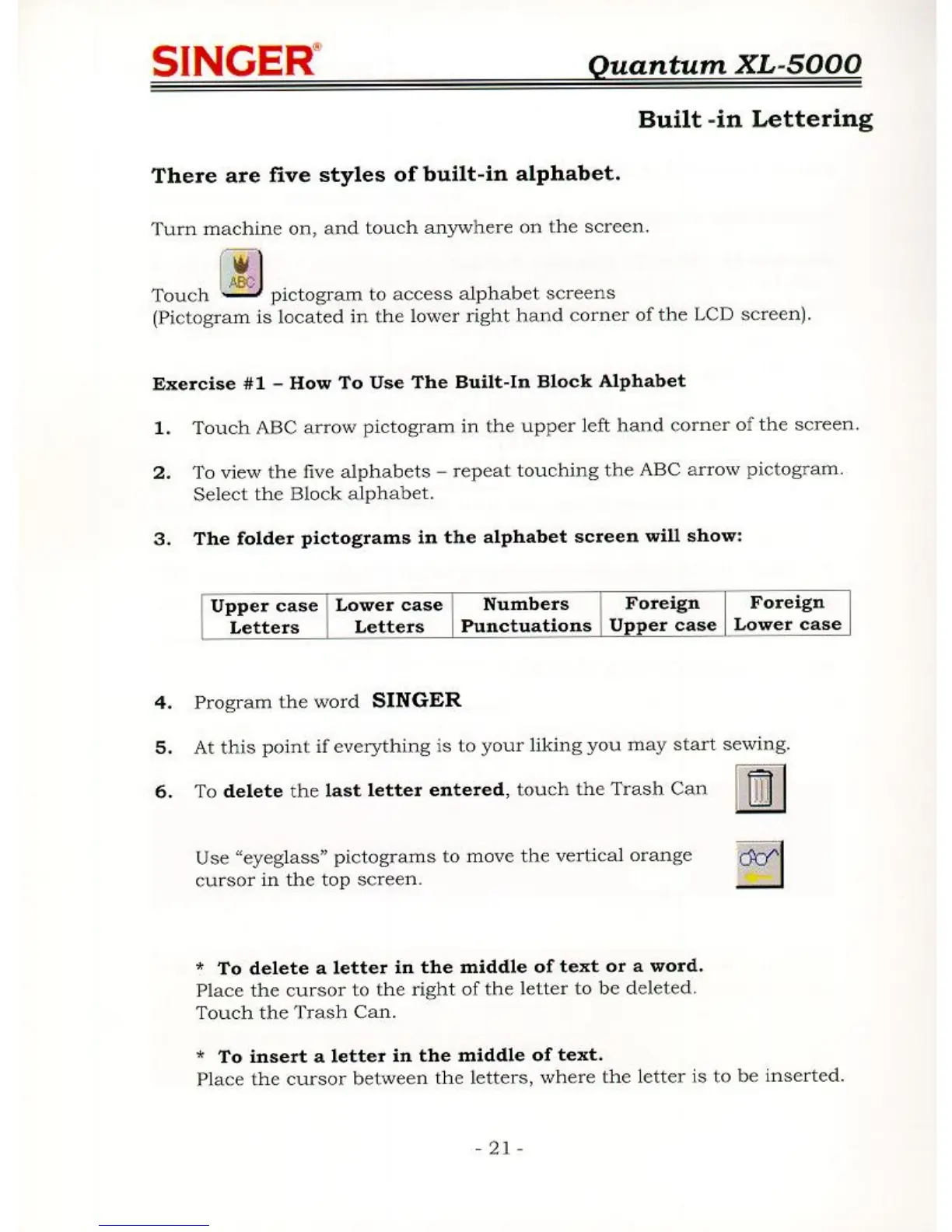 SINGER® Quantum XL-5000

Built -in Lettering

There are five styles of built-in alphabet.

Turn machine on, and touch anywhere on the screen.

Touch ABC pictogram to access alphabet screens
(Pictogram is located in the lower right hand corner of the LCD screen).

Exercise #1 – How To Use The Built-In Block Alphabet

1. Touch ABC arrow pictogram in the upper left hand corner of the screen.

2. To view the five alphabets – repeat touching the ABC arrow pictogram. Select the Block alphabet.

3. The folder pictograms in the alphabet screen will show:

| Upper case Letters | Lower case Letters | Numbers Punctuations | Foreign Upper case | Foreign Lower case |
|---|---|---|---|---|

4. Program the word SINGER

5. At this point if everything is to your liking you may start sewing.

6. To delete the last letter entered, touch the Trash Can

Use “eyeglass” pictograms to move the vertical orange cursor in the top screen.

* To delete a letter in the middle of text or a word.
Place the cursor to the right of the letter to be deleted.
Touch the Trash Can.

* To insert a letter in the middle of text.
Place the cursor between the letters, where the letter is to be inserted.

- 21 -